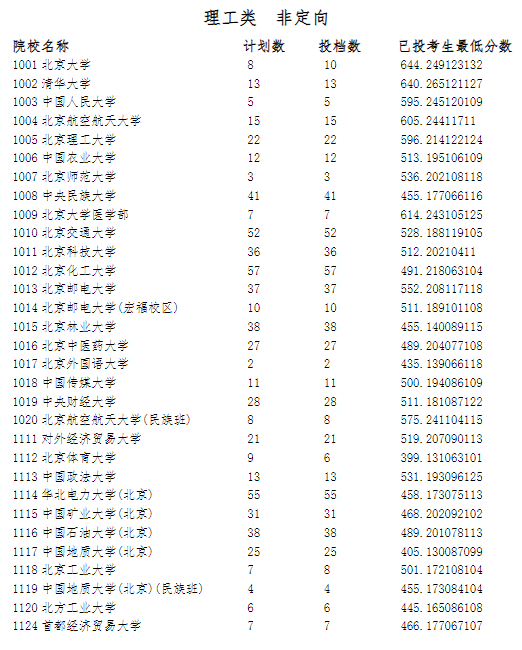 理工类　非定向

| 院校名称 | 计划数 | 投档数 | 已投考生最低分数 |
|---|---|---|---|
| 1001 北京大学 | 8 | 10 | 644.249123132 |
| 1002 清华大学 | 13 | 13 | 640.265121127 |
| 1003 中国人民大学 | 5 | 5 | 595.245120109 |
| 1004 北京航空航天大学 | 15 | 15 | 605.24411711 |
| 1005 北京理工大学 | 22 | 22 | 596.214122124 |
| 1006 中国农业大学 | 12 | 12 | 513.195106109 |
| 1007 北京师范大学 | 3 | 3 | 536.202108118 |
| 1008 中央民族大学 | 41 | 41 | 455.177066116 |
| 1009 北京大学医学部 | 7 | 7 | 614.243105125 |
| 1010 北京交通大学 | 52 | 52 | 528.188119105 |
| 1011 北京科技大学 | 36 | 36 | 512.20210411 |
| 1012 北京化工大学 | 57 | 57 | 491.218063104 |
| 1013 北京邮电大学 | 37 | 37 | 552.208117118 |
| 1014 北京邮电大学(宏福校区) | 10 | 10 | 511.189101108 |
| 1015 北京林业大学 | 38 | 38 | 455.140089115 |
| 1016 北京中医药大学 | 27 | 27 | 489.204077108 |
| 1017 北京外国语大学 | 2 | 2 | 435.139066118 |
| 1018 中国传媒大学 | 11 | 11 | 500.194086109 |
| 1019 中央财经大学 | 28 | 28 | 511.181087122 |
| 1020 北京航空航天大学(民族班) | 8 | 8 | 575.241104115 |
| 1111 对外经济贸易大学 | 21 | 21 | 519.207090113 |
| 1112 北京体育大学 | 9 | 6 | 399.131063101 |
| 1113 中国政法大学 | 13 | 13 | 531.193096125 |
| 1114 华北电力大学(北京) | 55 | 55 | 458.173075113 |
| 1115 中国矿业大学(北京) | 31 | 31 | 468.202092102 |
| 1116 中国石油大学(北京) | 38 | 38 | 489.201078113 |
| 1117 中国地质大学(北京) | 25 | 25 | 405.130087099 |
| 1118 北京工业大学 | 7 | 8 | 501.172108104 |
| 1119 中国地质大学(北京)(民族班) | 4 | 4 | 455.173084104 |
| 1120 北方工业大学 | 6 | 6 | 445.165086108 |
| 1124 首都经济贸易大学 | 7 | 7 | 466.177067107 |